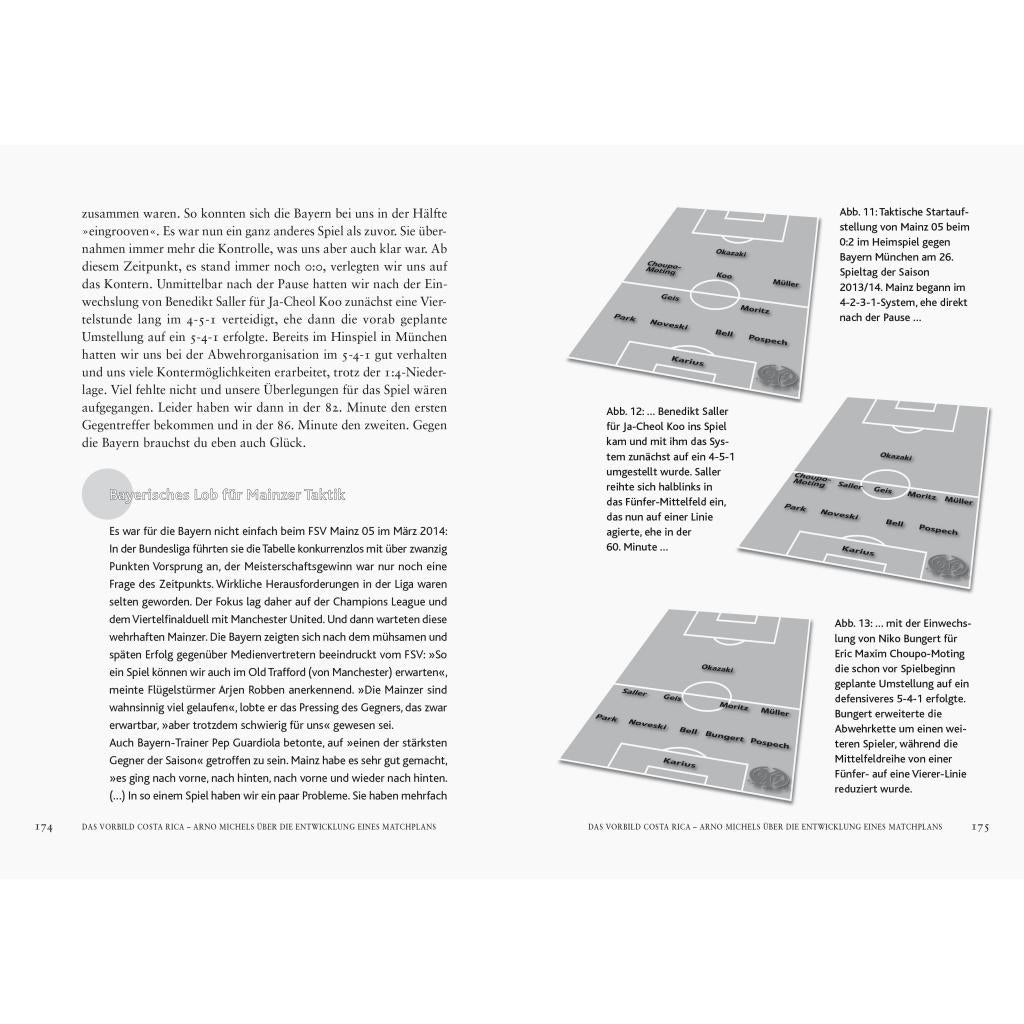 zusammen waren. So konnten sich die Bayern bei uns in der Hälfte »eingrooven«. Es war nun ein ganz anderes Spiel als zuvor. Sie übernahmen immer mehr die Kontrolle, was uns aber auch klar war. Ab diesem Zeitpunkt, es stand immer noch 0:0, verlegten wir uns auf das Kontern. Unmittelbar nach der Pause hatten wir nach der Einwechslung von Benedikt Saller für Ja-Cheol Koo zunächst eine Viertelstunde lang im 4-5-1 verteidigt, ehe dann die vorab geplante Umstellung auf ein 5-4-1 erfolgte. Bereits im Hinspiel in München hatten wir uns bei der Abwehrorganisation im 5-4-1 gut verhalten und uns viele Kontermöglichkeiten erarbeitet, trotz der 1:4-Niederlage. Viel fehlte nicht und unsere Überlegungen für das Spiel wären aufgegangen. Leider haben wir dann in der 82. Minute den ersten Gegentreffer bekommen und in der 86. Minute den zweiten. Gegen die Bayern brauchst du eben auch Glück.

Bayerisches Lob für Mainzer Taktik

Es war für die Bayern nicht einfach beim FSV Mainz 05 im März 2014: In der Bundesliga führten sie die Tabelle konkurrenzlos mit über zwanzig Punkten Vorsprung an, der Meisterschaftsgewinn war nur noch eine Frage des Zeitpunkts. Wirkliche Herausforderungen in der Liga waren selten geworden. Der Fokus lag daher auf der Champions League und dem Viertelfinalduell mit Manchester United. Und dann warteten diese wehrhaften Mainzer. Die Bayern zeigten sich nach dem mühsamen und späten Erfolg gegenüber Medienvertretern beeindruckt vom FSV: »So ein Spiel können wir auch im Old Trafford (von Manchester) erwarten«, meinte Flügelstürmer Arjen Robben anerkennend. »Die Mainzer sind wahnsinnig viel gelaufen«, lobte er das Pressing des Gegners, das zwar erwartbar, »aber trotzdem schwierig für uns« gewesen sei.
Auch Bayern-Trainer Pep Guardiola betonte, auf »einen der stärksten Gegner der Saison« getroffen zu sein. Mainz habe es sehr gut gemacht, »es ging nach vorne, nach hinten, nach vorne und wieder nach hinten. (...) In so einem Spiel haben wir ein paar Probleme. Sie haben mehrfach

174 DAS VORBILD COSTA RICA – ARNO MICHELS ÜBER DIE ENTWICKLUNG EINES MATCHPLANS

Okazaki
Choupo-Moting
Koo
Müller
Geis
Moritz
Park
Noveski
Bell
Pospech
Karius

Abb. 11: Taktische Startaufstellung von Mainz 05 beim 0:2 im Heimspiel gegen Bayern München am 26. Spieltag der Saison 2013/14. Mainz begann im 4-2-3-1-System, ehe direkt nach der Pause ...

Abb. 12: ... Benedikt Saller für Ja-Cheol Koo ins Spiel kam und mit ihm das System zunächst auf ein 4-5-1 umgestellt wurde. Saller reihte sich halblinks in das Fünfer-Mittelfeld ein, das nun auf einer Linie agierte, ehe in der 60. Minute ...

Okazaki
Choupo-Moting
Saller
Geis
Moritz
Müller
Park
Noveski
Bell
Pospech
Karius

Okazaki
Saller
Geis
Moritz
Müller
Park
Noveski
Bell
Bungert
Pospech
Karius

Abb. 13: ... mit der Einwechslung von Niko Bungert für Eric Maxim Choupo-Moting die schon vor Spielbeginn geplante Umstellung auf ein defensiveres 5-4-1 erfolgte. Bungert erweiterte die Abwehrkette um einen weiteren Spieler, während die Mittelfeldreihe von einer Fünfer- auf eine Vierer-Linie reduziert wurde.

DAS VORBILD COSTA RICA – ARNO MICHELS ÜBER DIE ENTWICKLUNG EINES MATCHPLANS 175